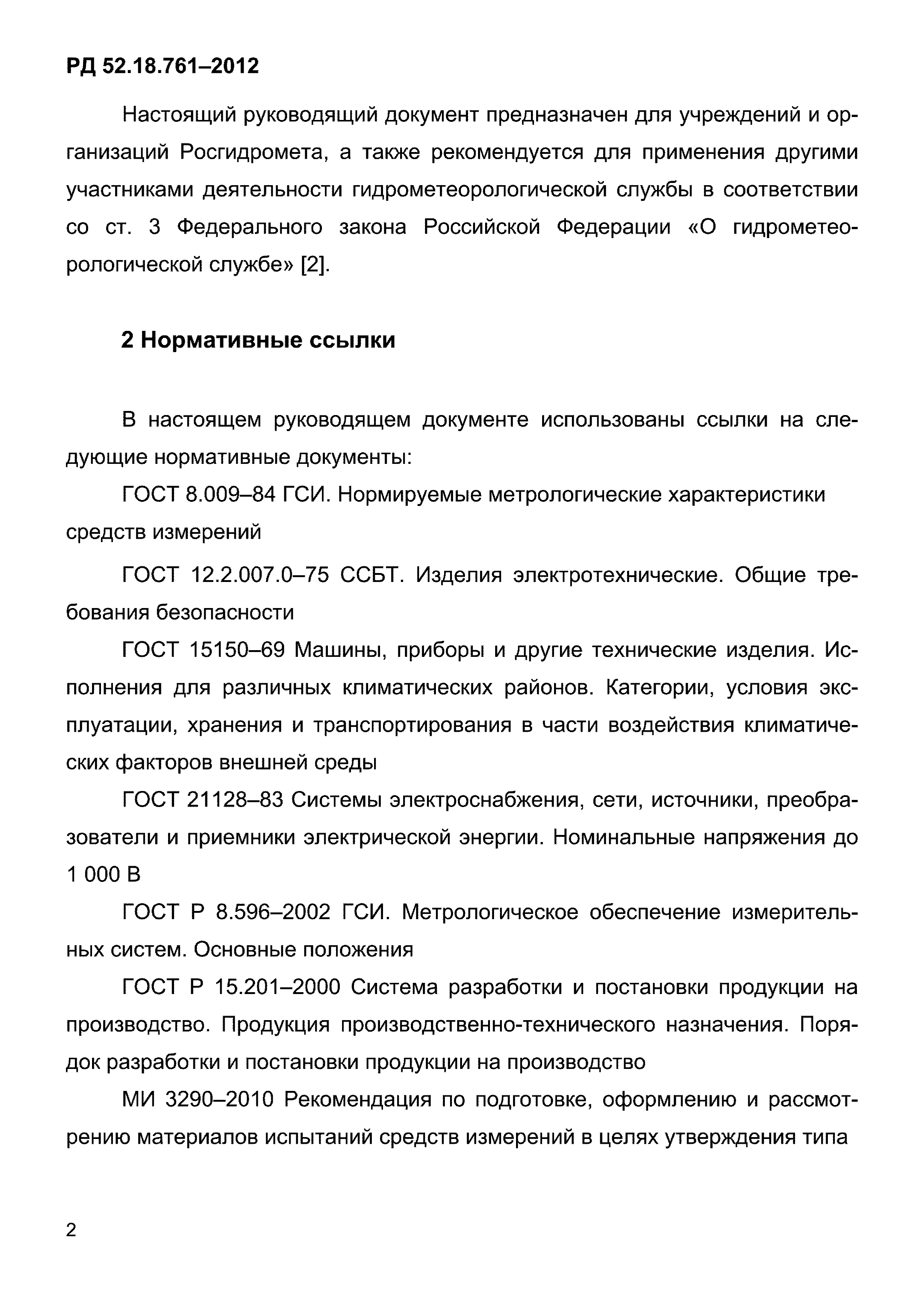 РД 52.18.761–2012

Настоящий руководящий документ предназначен для учреждений и организаций Росгидромета, а также рекомендуется для применения другими участниками деятельности гидрометеорологической службы в соответствии со ст. 3 Федерального закона Российской Федерации «О гидрометеорологической службе» [2].

2 Нормативные ссылки

В настоящем руководящем документе использованы ссылки на следующие нормативные документы:

ГОСТ 8.009–84 ГСИ. Нормируемые метрологические характеристики средств измерений

ГОСТ 12.2.007.0–75 ССБТ. Изделия электротехнические. Общие требования безопасности

ГОСТ 15150–69 Машины, приборы и другие технические изделия. Исполнения для различных климатических районов. Категории, условия эксплуатации, хранения и транспортирования в части воздействия климатических факторов внешней среды

ГОСТ 21128–83 Системы электроснабжения, сети, источники, преобразователи и приемники электрической энергии. Номинальные напряжения до 1 000 В

ГОСТ Р 8.596–2002 ГСИ. Метрологическое обеспечение измерительных систем. Основные положения

ГОСТ Р 15.201–2000 Система разработки и постановки продукции на производство. Продукция производственно-технического назначения. Порядок разработки и постановки продукции на производство

МИ 3290–2010 Рекомендация по подготовке, оформлению и рассмотрению материалов испытаний средств измерений в целях утверждения типа

2